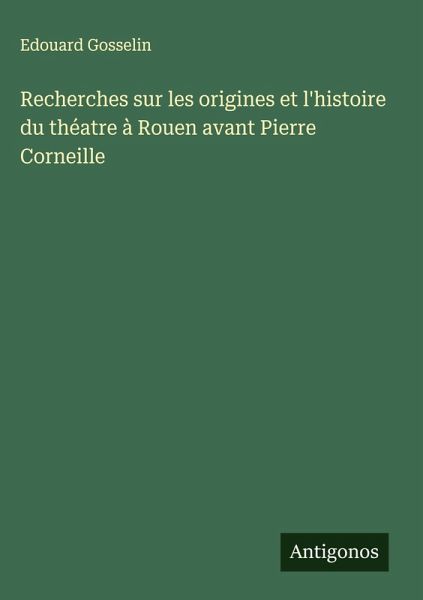 Edouard Gosselin

Recherches sur les origines et l'histoire du théatre à Rouen avant Pierre Corneille

Antigonos